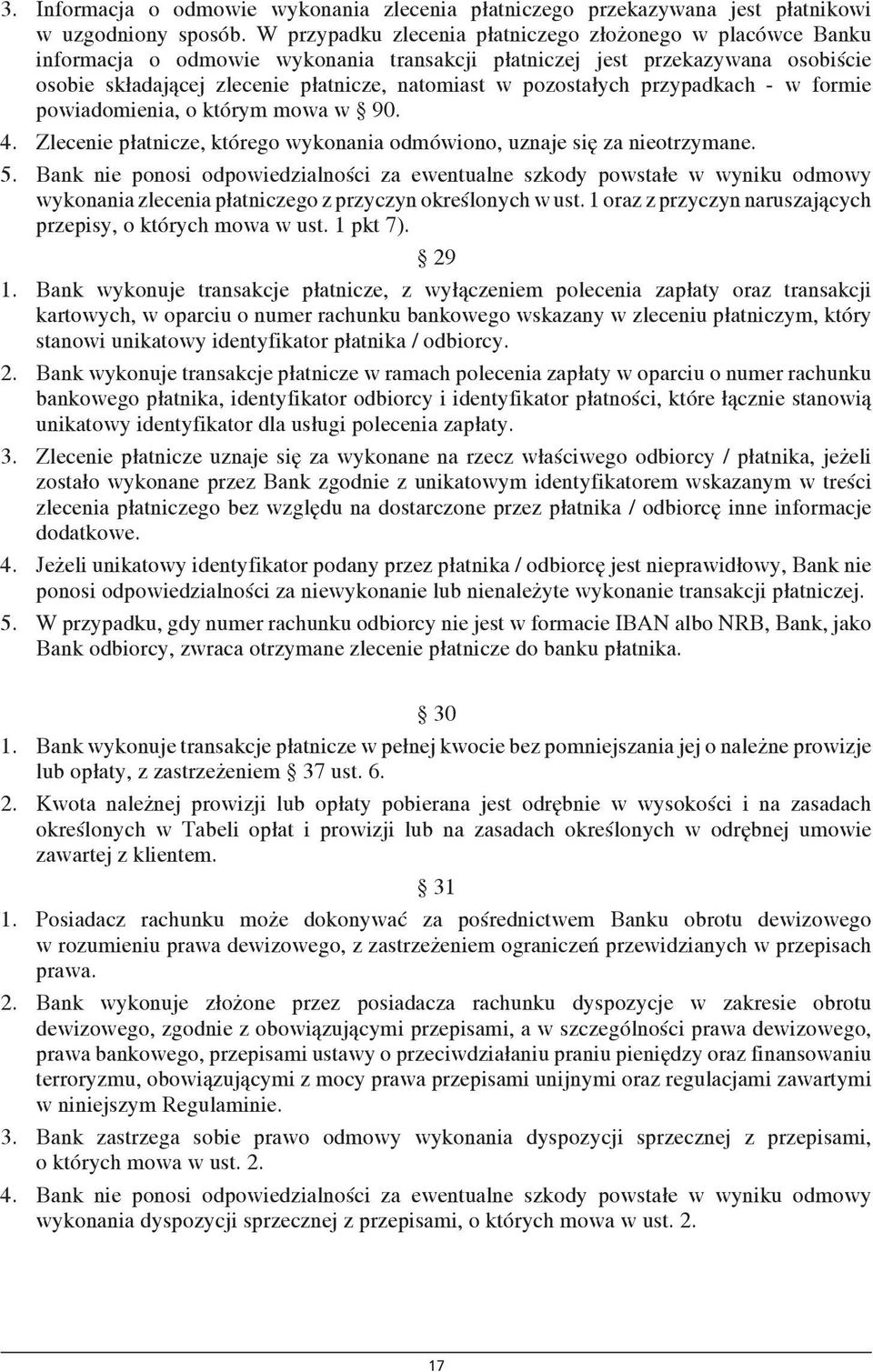 3. Informacja o odmowie wykonania zlecenia płatniczego przekazywana jest płatnikowi w uzgodniony sposób. W przypadku zlecenia płatniczego złożonego w placówce Banku informacja o odmowie wykonania transakcji płatniczej jest przekazywana osobiście osobie składającej zlecenie płatnicze, natomiast w pozostałych przypadkach - w formie powiadomienia, o którym mowa w § 90.
4. Zlecenie płatnicze, którego wykonania odmówiono, uznaje się za nieotrzymane.
5. Bank nie ponosi odpowiedzialności za ewentualne szkody powstałe w wyniku odmowy wykonania zlecenia płatniczego z przyczyn określonych w ust. 1 oraz z przyczyn naruszających przepisy, o których mowa w ust. 1 pkt 7).

§ 29

1. Bank wykonuje transakcje płatnicze, z wyłączeniem polecenia zapłaty oraz transakcji kartowych, w oparciu o numer rachunku bankowego wskazany w zleceniu płatniczym, który stanowi unikatowy identyfikator płatnika / odbiorcy.
2. Bank wykonuje transakcje płatnicze w ramach polecenia zapłaty w oparciu o numer rachunku bankowego płatnika, identyfikator odbiorcy i identyfikator płatności, które łącznie stanowią unikatowy identyfikator dla usługi polecenia zapłaty.
3. Zlecenie płatnicze uznaje się za wykonane na rzecz właściwego odbiorcy / płatnika, jeżeli zostało wykonane przez Bank zgodnie z unikatowym identyfikatorem wskazanym w treści zlecenia płatniczego bez względu na dostarczone przez płatnika / odbiorcę inne informacje dodatkowe.
4. Jeżeli unikatowy identyfikator podany przez płatnika / odbiorcę jest nieprawidłowy, Bank nie ponosi odpowiedzialności za niewykonanie lub nienależyte wykonanie transakcji płatniczej.
5. W przypadku, gdy numer rachunku odbiorcy nie jest w formacie IBAN albo NRB, Bank, jako Bank odbiorcy, zwraca otrzymane zlecenie płatnicze do banku płatnika.

§ 30

1. Bank wykonuje transakcje płatnicze w pełnej kwocie bez pomniejszania jej o należne prowizje lub opłaty, z zastrzeżeniem § 37 ust. 6.
2. Kwota należnej prowizji lub opłaty pobierana jest odrębnie w wysokości i na zasadach określonych w Tabeli opłat i prowizji lub na zasadach określonych w odrębnej umowie zawartej z klientem.

§ 31

1. Posiadacz rachunku może dokonywać za pośrednictwem Banku obrotu dewizowego w rozumieniu prawa dewizowego, z zastrzeżeniem ograniczeń przewidzianych w przepisach prawa.
2. Bank wykonuje złożone przez posiadacza rachunku dyspozycje w zakresie obrotu dewizowego, zgodnie z obowiązującymi przepisami, a w szczególności prawa dewizowego, prawa bankowego, przepisami ustawy o przeciwdziałaniu praniu pieniędzy oraz finansowaniu terroryzmu, obowiązującymi z mocy prawa przepisami unijnymi oraz regulacjami zawartymi w niniejszym Regulaminie.
3. Bank zastrzega sobie prawo odmowy wykonania dyspozycji sprzecznej z przepisami, o których mowa w ust. 2.
4. Bank nie ponosi odpowiedzialności za ewentualne szkody powstałe w wyniku odmowy wykonania dyspozycji sprzecznej z przepisami, o których mowa w ust. 2.

17